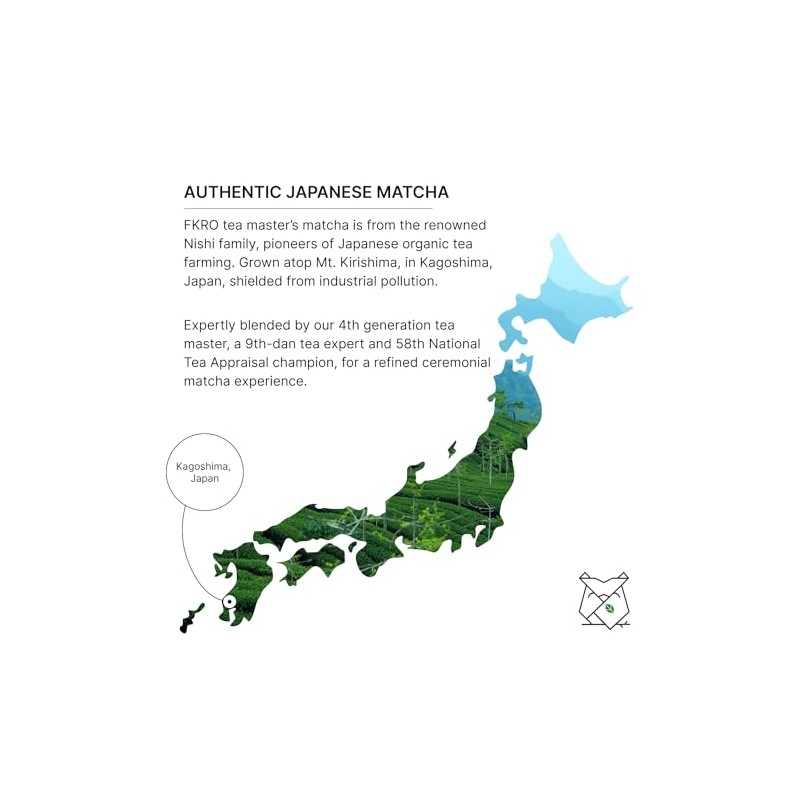 AUTHENTIC JAPANESE MATCHA

FKRO tea master's matcha is from the renowned Nishi family, pioneers of Japanese organic tea farming. Grown atop Mt. Kirishima, in Kagoshima, Japan, shielded from industrial pollution.

Expertly blended by our 4th generation tea master, a 9th-dan tea expert and 58th National Tea Appraisal champion, for a refined ceremonial matcha experience.

Kagoshima,
Japan